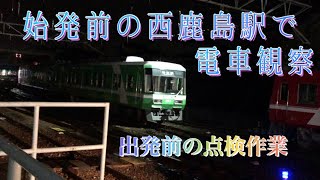 始発前の西鹿島駅で
電車観察

出発前の点検作業